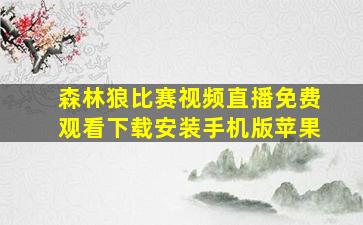 森林狼比赛视频直播免费观看下载安装手机版苹果